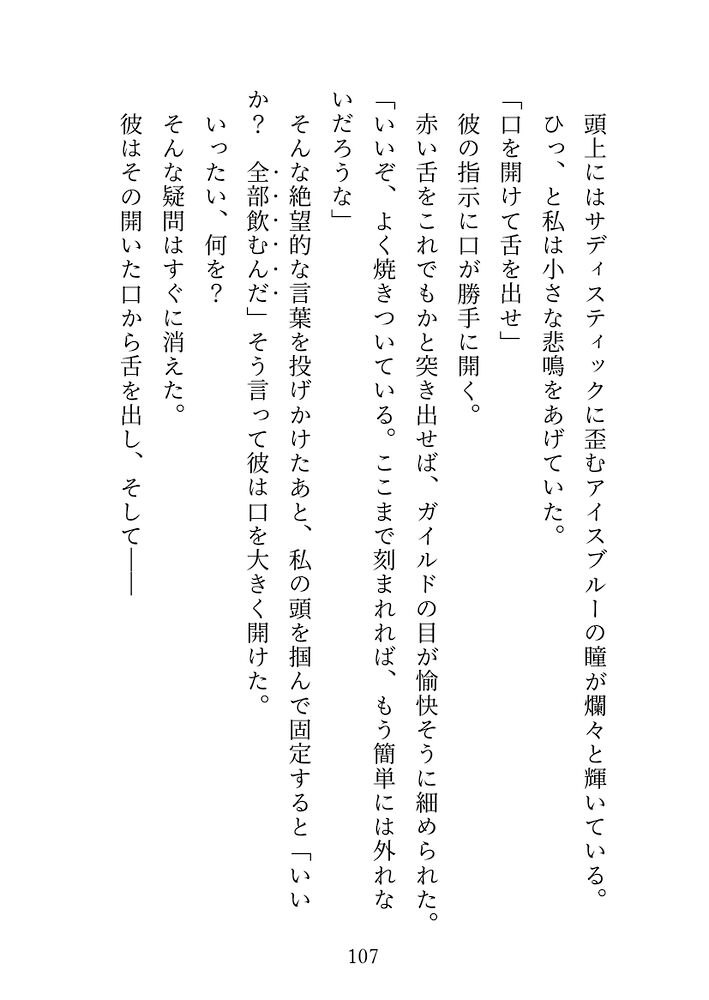 頭上にはサディスティックに歪むアイスブルーの瞳が爛々と輝いている。
ひっ、と私は小さな悲鳴をあげていた。
「口を開けて舌を出せ」
彼の指示に口が勝手に開く。
赤い舌をこれでもかと突き出せば、ガイルドの目が愉快そうに細められた。
「いいぞ、よく焼きついている。ここまで刻まれれば、もう簡単には外れないだろうな」
そんな絶望的な言葉を投げかけたあと、私の頭を掴んで固定すると「いいか？　全部飲むんだ」そう言って彼は口を大きく開けた。
いったい、何を？
そんな疑問はすぐに消えた。
彼はその開いた口から舌を出し、そして――

107